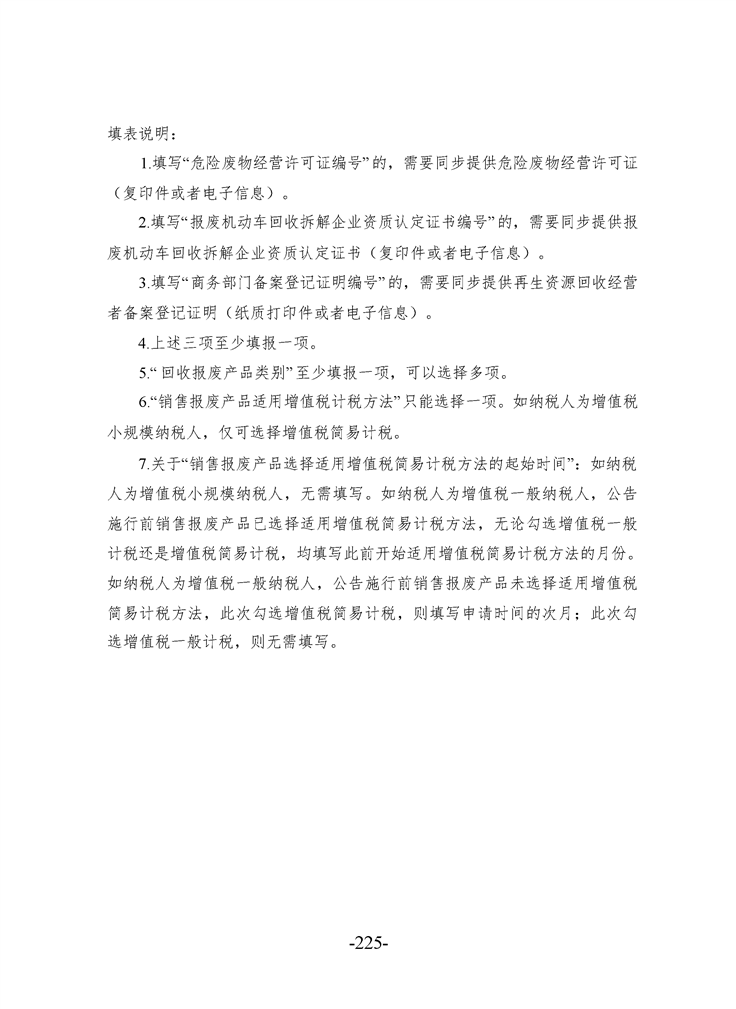 填表说明：

1.填写“危险废物经营许可证编号”的，需要同步提供危险废物经营许可证（复印件或者电子信息）。

2.填写“报废机动车回收拆解企业资质认定证书编号”的，需要同步提供报废机动车回收拆解企业资质认定证书（复印件或者电子信息）。

3.填写“商务部门备案登记证明编号”的，需要同步提供再生资源回收经营者备案登记证明（纸质打印件或者电子信息）。

4.上述三项至少填报一项。

5.“回收报废产品类别”至少填报一项，可以选择多项。

6.“销售报废产品适用增值税计税方法”只能选择一项。如纳税人为增值税小规模纳税人，仅可选择增值税简易计税。

7.关于“销售报废产品选择适用增值税简易计税方法的起始时间”：如纳税人为增值税小规模纳税人，无需填写。如纳税人为增值税一般纳税人，公告施行前销售报废产品已选择适用增值税简易计税方法，无论勾选增值税一般计税还是增值税简易计税，均填写此前开始适用增值税简易计税方法的月份。如纳税人为增值税一般纳税人，公告施行前销售报废产品未选择适用增值税简易计税方法，此次勾选增值税简易计税，则填写申请时间的次月；此次勾选增值税一般计税，则无需填写。

-225-